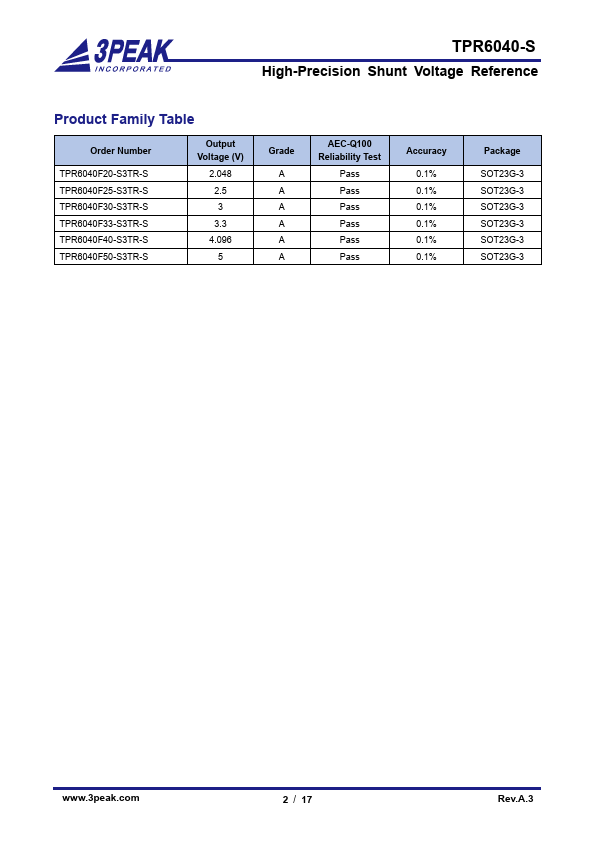 3PEAK
INCORPORATED

TPR6040-S

High-Precision Shunt Voltage Reference

Product Family Table

| Order Number | Output Voltage (V) | Grade | AEC-Q100 Reliability Test | Accuracy | Package |
|---|---|---|---|---|---|
| TPR6040F20-S3TR-S | 2.048 | A | Pass | 0.1% | SOT23G-3 |
| TPR6040F25-S3TR-S | 2.5 | A | Pass | 0.1% | SOT23G-3 |
| TPR6040F30-S3TR-S | 3 | A | Pass | 0.1% | SOT23G-3 |
| TPR6040F33-S3TR-S | 3.3 | A | Pass | 0.1% | SOT23G-3 |
| TPR6040F40-S3TR-S | 4.096 | A | Pass | 0.1% | SOT23G-3 |
| TPR6040F50-S3TR-S | 5 | A | Pass | 0.1% | SOT23G-3 |

www.3peak.com

2 / 17

Rev.A.3